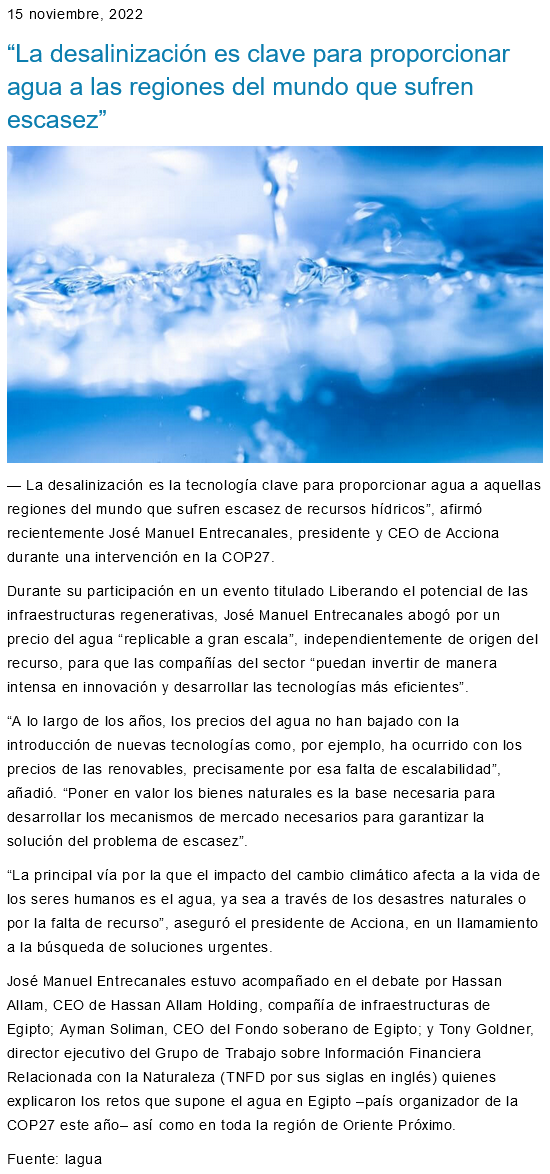 15 noviembre, 2022

“La desalinización es clave para proporcionar agua a las regiones del mundo que sufren escasez”

— La desalinización es la tecnología clave para proporcionar agua a aquellas regiones del mundo que sufren escasez de recursos hídricos”, afirmó recientemente José Manuel Entrecanales, presidente y CEO de Acciona durante una intervención en la COP27.

Durante su participación en un evento titulado Liberando el potencial de las infraestructuras regenerativas, José Manuel Entrecanales abogó por un precio del agua “replicable a gran escala”, independientemente de origen del recurso, para que las compañías del sector “puedan invertir de manera intensa en innovación y desarrollar las tecnologías más eficientes”.

“A lo largo de los años, los precios del agua no han bajado con la introducción de nuevas tecnologías como, por ejemplo, ha ocurrido con los precios de las renovables, precisamente por esa falta de escalabilidad”, añadió. “Poner en valor los bienes naturales es la base necesaria para desarrollar los mecanismos de mercado necesarios para garantizar la solución del problema de escasez”.

“La principal vía por la que el impacto del cambio climático afecta a la vida de los seres humanos es el agua, ya sea a través de los desastres naturales o por la falta de recurso”, aseguró el presidente de Acciona, en un llamamiento a la búsqueda de soluciones urgentes.

José Manuel Entrecanales estuvo acompañado en el debate por Hassan Allam, CEO de Hassan Allam Holding, compañía de infraestructuras de Egipto; Ayman Soliman, CEO del Fondo soberano de Egipto; y Tony Goldner, director ejecutivo del Grupo de Trabajo sobre Información Financiera Relacionada con la Naturaleza (TNFD por sus siglas en inglés) quienes explicaron los retos que supone el agua en Egipto –país organizador de la COP27 este año– así como en toda la región de Oriente Próximo.

Fuente: Iagua